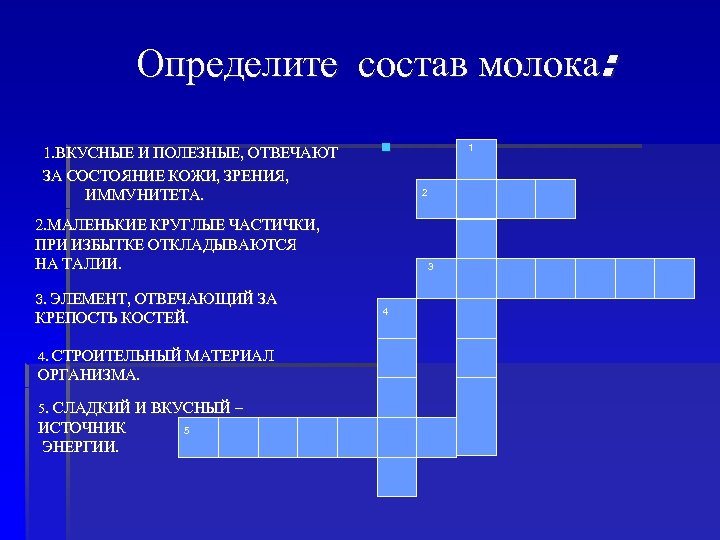 Определите состав молока:

1.ВКУСНЫЕ И ПОЛЕЗНЫЕ, ОТВЕЧАЮТ ЗА СОСТОЯНИЕ КОЖИ, ЗРЕНИЯ, ИММУНИТЕТА.

2.МАЛЕНЬКИЕ КРУГЛЫЕ ЧАСТИЧКИ, ПРИ ИЗБЫТКЕ ОТКЛАДЫВАЮТСЯ НА ТАЛИИ.

3. ЭЛЕМЕНТ, ОТВЕЧАЮЩИЙ ЗА КРЕПОСТЬ КОСТЕЙ.

4. СТРОИТЕЛЬНЫЙ МАТЕРИАЛ ОРГАНИЗМА.

5. СЛАДКИЙ И ВКУСНЫЙ – ИСТОЧНИК ЭНЕРГИИ.

1

2

3

4

5